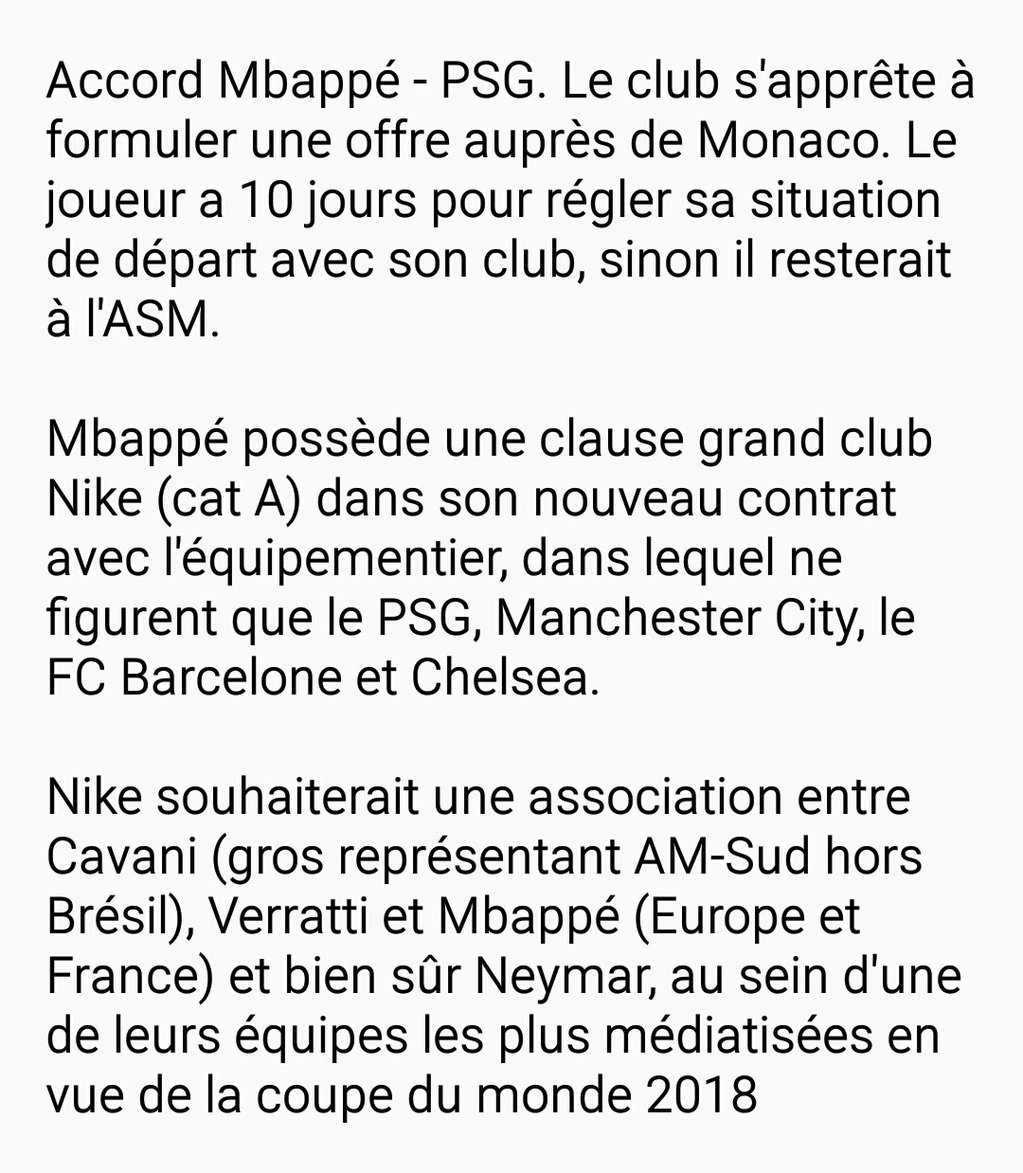 Accord Mbappé - PSG. Le club s'apprête à formuler une offre auprès de Monaco. Le joueur a 10 jours pour régler sa situation de départ avec son club, sinon il resterait à l'ASM.

Mbappé possède une clause grand club Nike (cat A) dans son nouveau contrat avec l'équipementier, dans lequel ne figurent que le PSG, Manchester City, le FC Barcelone et Chelsea.

Nike souhaiterait une association entre Cavani (gros représentant AM-Sud hors Brésil), Verratti et Mbappé (Europe et France) et bien sûr Neymar, au sein d'une de leurs équipes les plus médiatisées en vue de la coupe du monde 2018